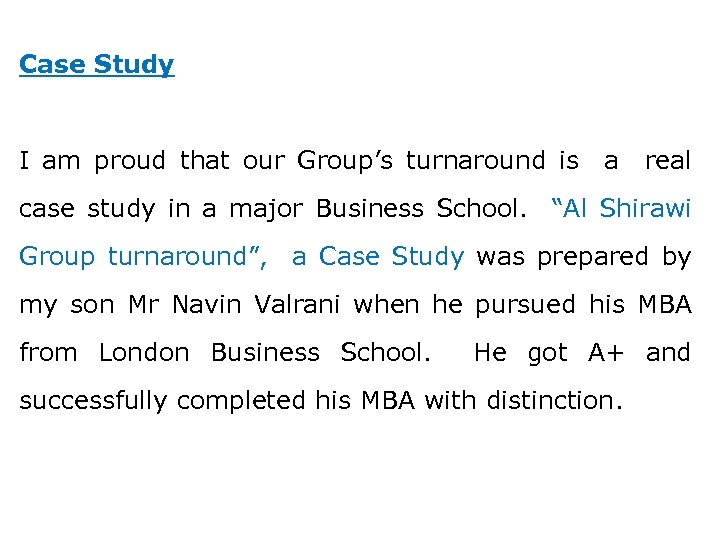 Case Study

I am proud that our Group's turnaround is a real case study in a major Business School. "Al Shirawi Group turnaround", a Case Study was prepared by my son Mr Navin Valrani when he pursued his MBA from London Business School. He got A+ and successfully completed his MBA with distinction.